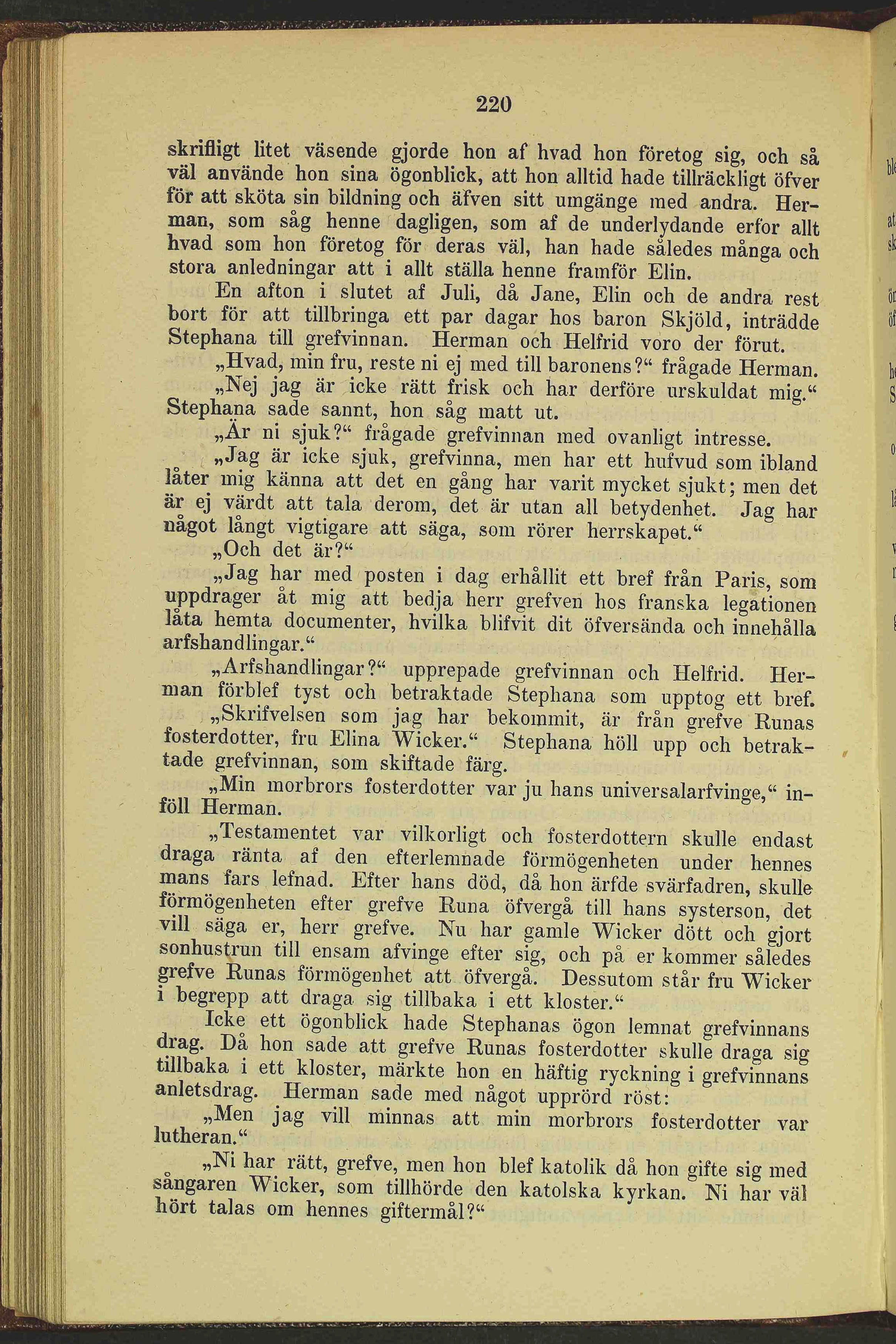 220

skrifligt litet väsende gjorde hon af hvad hon företog sig, och så väl använde hon sina ögonblick, att hon alltid hade tillräckligt öfver för att sköta sin bildning och äfven sitt umgänge med andra. Herman, som såg henne dagligen, som af de underlydande erfor allt hvad som hon företog för deras väl, han hade således många och stora anledningar att i allt ställa henne framför Elin.

En afton i slutet af Juli, då Jane, Elin och de andra rest bort för att tillbringa ett par dagar hos baron Skjöld, inträdde Stephana till grefvinnan. Herman och Helfrid voro der förut.

„Hvad, min fru, reste ni ej med till baronens?“ frågade Herman.

„Nej jag är icke rätt frisk och har derföre urskuldat mig.“ Stephana sade sannt, hon såg matt ut.

„Är ni sjuk?“ frågade grefvinnan med ovanligt intresse.

„Jag är icke sjuk, grefvinna, men har ett hufvud som ibland låter mig känna att det en gång har varit mycket sjukt; men det är ej värdt att tala derom, det är utan all betydenhet. Jag har något långt vigtigare att säga, som rörer herrskapet.“

„Och det är?“

„Jag har med posten i dag erhållit ett bref från Paris, som uppdrager åt mig att bedja herr grefven hos franska legationen låta hemta documenter, hvilka blifvit dit öfversända och innehålla arfshandlingar.“

„Arfshandlingar?“ upprepade grefvinnan och Helfrid. Herman förblef tyst och betraktade Stephana som upptog ett bref.

„Skrifvelsen som jag har bekommit, är från grefve Runas fosterdotter, fru Elina Wicker.“ Stephana höll upp och betraktade grefvinnan, som skiftade färg.

„Min morbrors fosterdotter var ju hans universalarfvinge,“ inföll Herman.

„Testamentet var vilkorligt och fosterdottern skulle endast draga ränta af den efterlemnade förmögenheten under hennes mans fars lefnad. Efter hans död, då hon ärfde svärfadren, skulle förmögenheten efter grefve Runa öfvergå till hans systerson, det vill säga er, herr grefve. Nu har gamle Wicker dött och gjort sonhustrun till ensam afvinge efter sig, och på er kommer således grefve Runas förmögenhet att öfvergå. Dessutom står fru Wicker i begrepp att draga sig tillbaka i ett kloster.“

Icke ett ögonblick hade Stephanas ögon lemnat grefvinnans drag. Då hon sade att grefve Runas fosterdotter skulle draga sig tillbaka i ett kloster, märkte hon en häftig ryckning i grefvinnans anletsdrag. Herman sade med något upprörd röst:

„Men jag vill minnas att min morbrors fosterdotter var lutheran.“

„Ni har rätt, grefve, men hon blef katolik då hon gifte sig med sångaren Wicker, som tillhörde den katolska kyrkan. Ni har väl hört talas om hennes giftermål?“